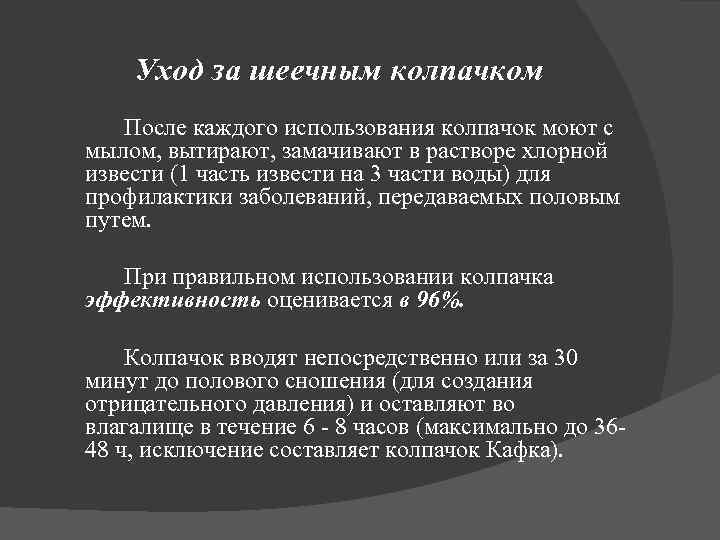 Уход за шеечным колпачком

После каждого использования колпачок моют с мылом, вытирают, замачивают в растворе хлорной извести (1 часть извести на 3 части воды) для профилактики заболеваний, передаваемых половым путем.

При правильном использовании колпачка эффективность оценивается в 96%.

Колпачок вводят непосредственно или за 30 минут до полового сношения (для создания отрицательного давления) и оставляют во влагалище в течение 6 - 8 часов (максимально до 36-48 ч, исключение составляет колпачок Кафка).